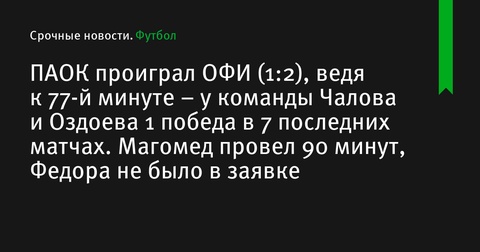 Срочные новости. Футбол

ПАОК проиграл ОФИ (1:2), ведя к 77-й минуте – у команды Чалова и Оздоева 1 победа в 7 последних матчах. Магомед провел 90 минут, Федора не было в заявке